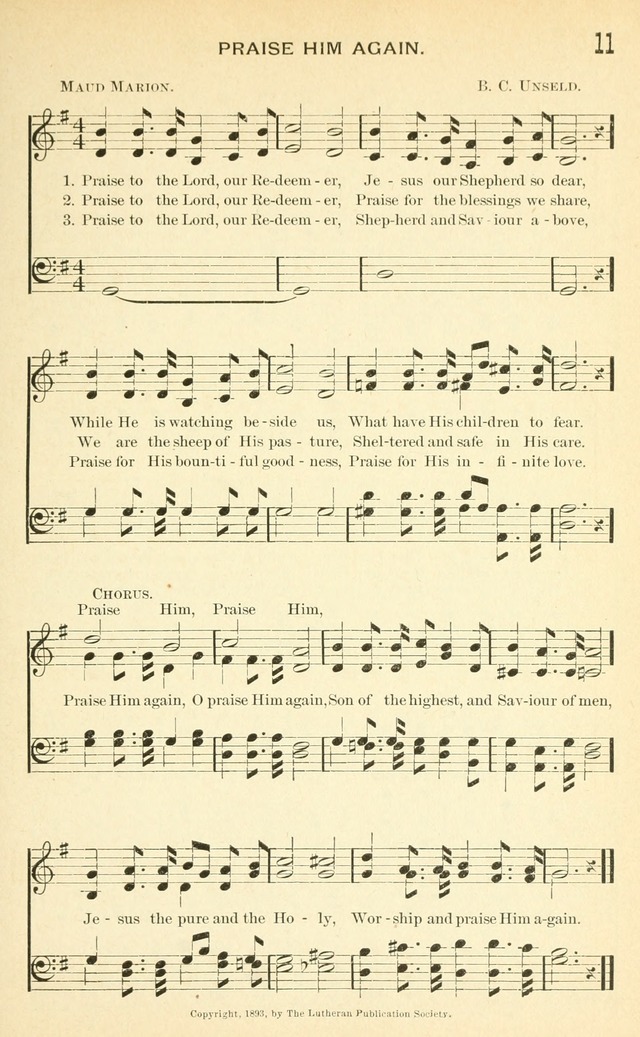 PRAISE HIM AGAIN.

11

Maud Marion.

B. C. Unseld.

1. Praise to the Lord, our Re-deem - er, Je - sus our Shepherd so dear,
2. Praise to the Lord, our Re-deem - er, Praise for the blessings we share,
3. Praise to the Lord, our Re-deem - er, Shep-herd and Sav - iour a - bove,

While He is watching be - side us, What have His chil-dren to fear.
We are the sheep of His pas - ture, Shel-tered and safe in His care.
Praise for His boun-ti - ful good - ness, Praise for His in - fi - nite love.

Chorus.
Praise Him, Praise Him,

Praise Him again, O praise Him again, Son of the highest, and Sav-iour of men,

Je - sus the pure and the Ho - ly, Wor - ship and praise Him a-gain.

Copyright, 1893, by The Lutheran Publication Society.